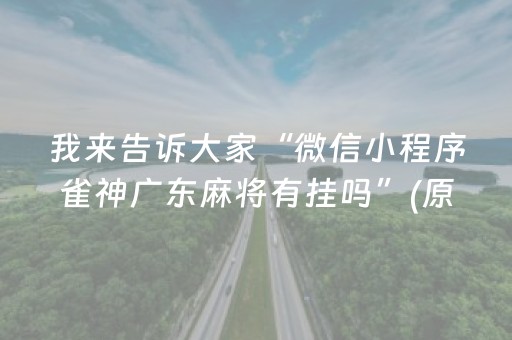 我来告诉大家“微信小程序雀神广东麻将有挂吗”(原